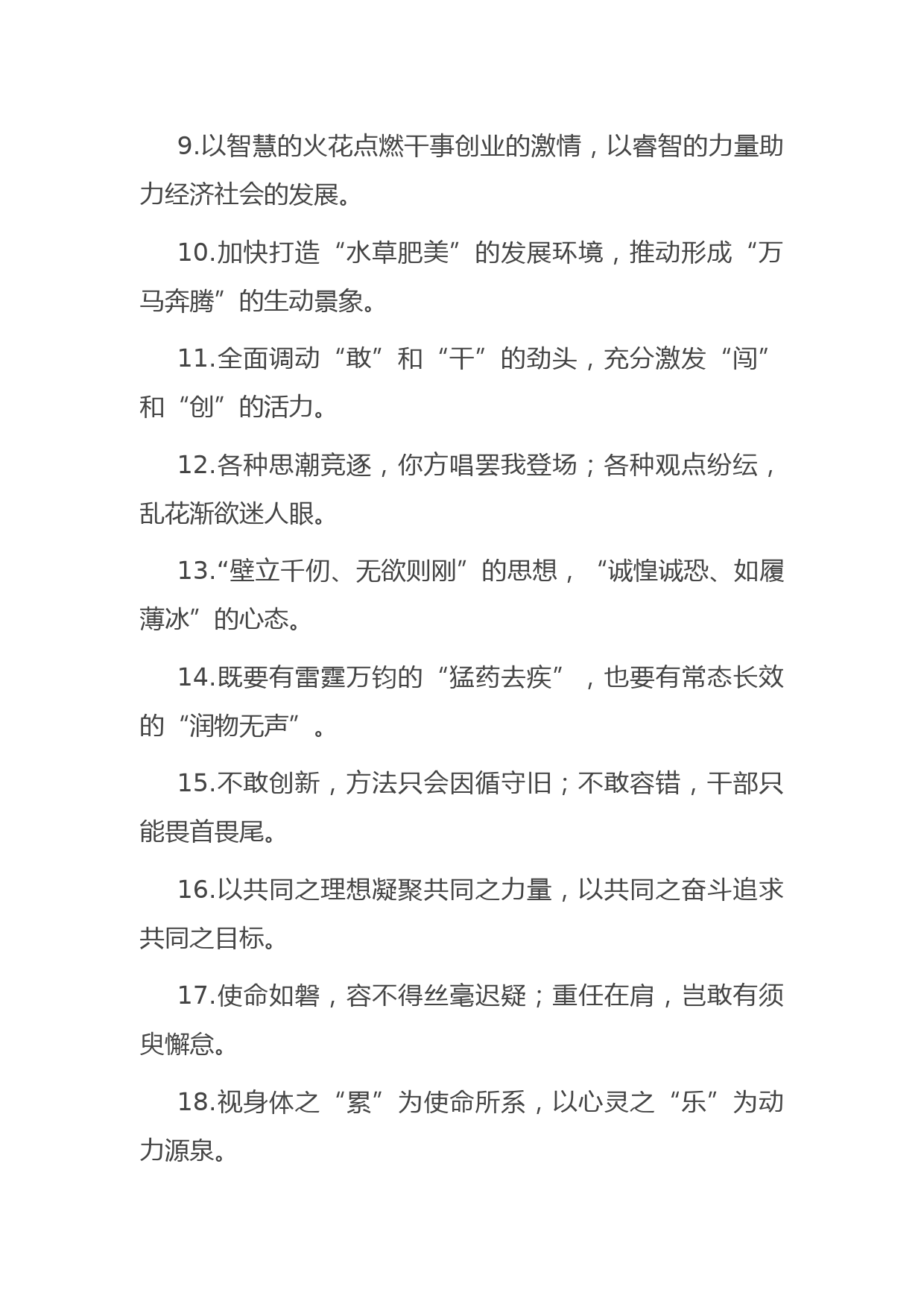 9.以智慧的火花点燃干事创业的激情，以睿智的力量助力经济社会的发展。

10.加快打造“水草肥美”的发展环境，推动形成“万马奔腾”的生动景象。

11.全面调动“敢”和“干”的劲头，充分激发“闯”和“创”的活力。

12.各种思潮竞逐，你方唱罢我登场；各种观点纷纭，乱花渐欲迷人眼。

13.“壁立千仞、无欲则刚”的思想，“诚惶诚恐、如履薄冰”的心态。

14.既要有雷霆万钧的“猛药去疾”，也要有常态长效的“润物无声”。

15.不敢创新，方法只会因循守旧；不敢容错，干部只能畏首畏尾。

16.以共同之理想凝聚共同之力量，以共同之奋斗追求共同之目标。

17.使命如磐，容不得丝毫迟疑；重任在肩，岂敢有须臾懈怠。

18.视身体之“累”为使命所系，以心灵之“乐”为动力源泉。